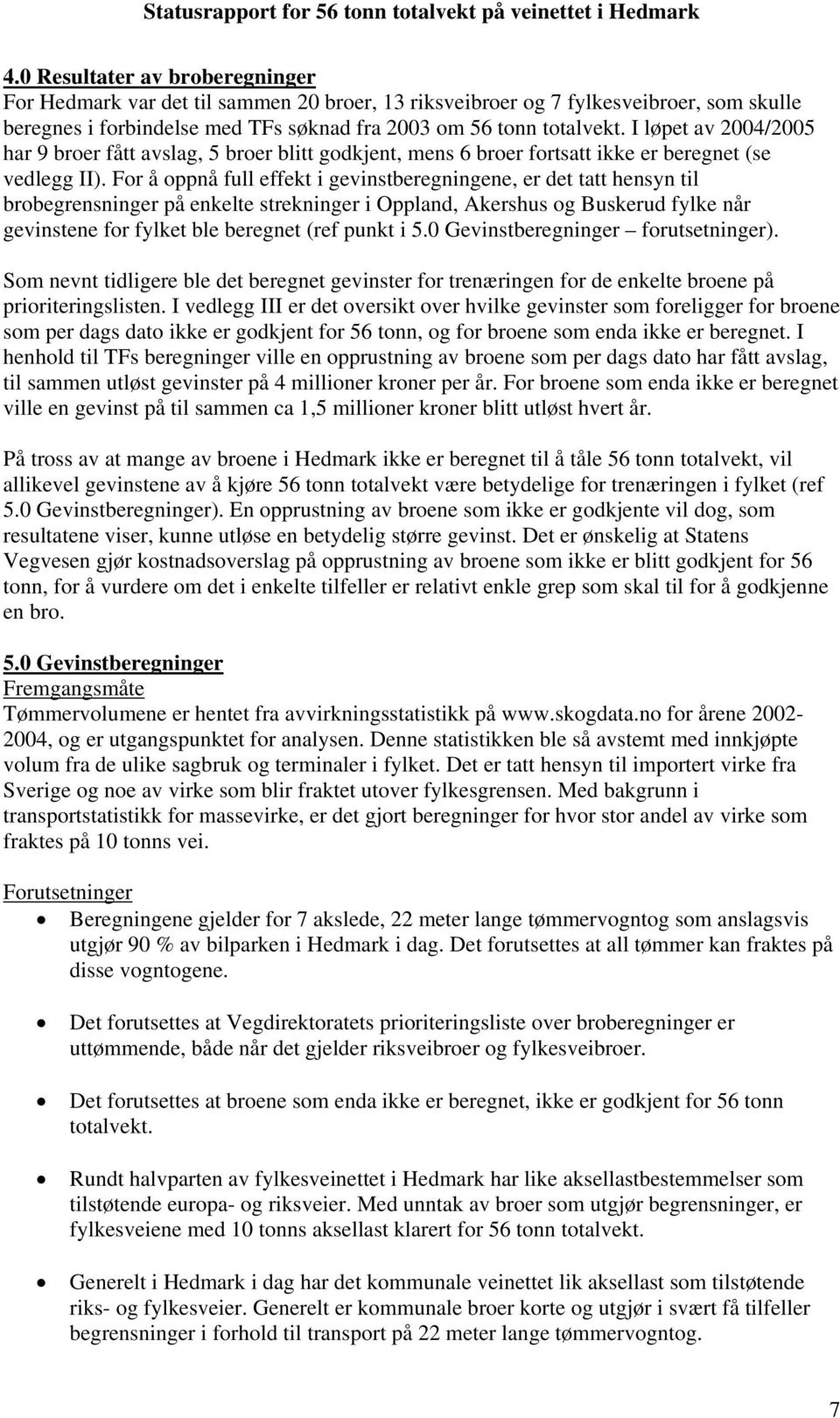 Statusrapport for 56 tonn totalvekt på veinettet i Hedmark

4.0 Resultater av broberegninger
For Hedmark var det til sammen 20 broer, 13 riksveibroer og 7 fylkesveibroer, som skulle beregnes i forbindelse med TFs søknad fra 2003 om 56 tonn totalvekt. I løpet av 2004/2005 har 9 broer fått avslag, 5 broer blitt godkjent, mens 6 broer fortsatt ikke er beregnet (se vedlegg II). For å oppnå full effekt i gevinstberegningene, er det tatt hensyn til brobegrensninger på enkelte strekninger i Oppland, Akershus og Buskerud fylke når gevinstene for fylket ble beregnet (ref punkt i 5.0 Gevinstberegninger – forutsetninger).

Som nevnt tidligere ble det beregnet gevinster for trenæringen for de enkelte broene på prioriteringslisten. I vedlegg III er det oversikt over hvilke gevinster som foreligger for broene som per dags dato ikke er godkjent for 56 tonn, og for broene som enda ikke er beregnet. I henhold til TFs beregninger ville en opprustning av broene som per dags dato har fått avslag, til sammen utløst gevinster på 4 millioner kroner per år. For broene som enda ikke er beregnet ville en gevinst på til sammen ca 1,5 millioner kroner blitt utløst hvert år.

På tross av at mange av broene i Hedmark ikke er beregnet til å tåle 56 tonn totalvekt, vil allikevel gevinstene av å kjøre 56 tonn totalvekt være betydelige for trenæringen i fylket (ref 5.0 Gevinstberegninger). En opprustning av broene som ikke er godkjente vil dog, som resultatene viser, kunne utløse en betydelig større gevinst. Det er ønskelig at Statens Vegvesen gjør kostnadsoverslag på opprustning av broene som ikke er blitt godkjent for 56 tonn, for å vurdere om det i enkelte tilfeller er relativt enkle grep som skal til for å godkjenne en bro.

5.0 Gevinstberegninger
Fremgangsmåte
Tømmervolumene er hentet fra avvirkningsstatistikk på www.skogdata.no for årene 2002-2004, og er utgangspunktet for analysen. Denne statistikken ble så avstemt med innkjøpte volum fra de ulike sagbruk og terminaler i fylket. Det er tatt hensyn til importert virke fra Sverige og noe av virke som blir fraktet utover fylkesgrensen. Med bakgrunn i transportstatistikk for massevirke, er det gjort beregninger for hvor stor andel av virke som fraktes på 10 tonns vei.

Forutsetninger
• Beregningene gjelder for 7 akslede, 22 meter lange tømmervogntog som anslagsvis utgjør 90 % av bilparken i Hedmark i dag. Det forutsettes at all tømmer kan fraktes på disse vogntogene.

• Det forutsettes at Vegdirektoratets prioriteringsliste over broberegninger er uttømmende, både når det gjelder riksveibroer og fylkesveibroer.

• Det forutsettes at broene som enda ikke er beregnet, ikke er godkjent for 56 tonn totalvekt.

• Rundt halvparten av fylkesveinettet i Hedmark har like aksellastbestemmelser som tilstøtende europa- og riksveier. Med unntak av broer som utgjør begrensninger, er fylkesveiene med 10 tonns aksellast klarert for 56 tonn totalvekt.

• Generelt i Hedmark i dag har det kommunale veinettet lik aksellast som tilstøtende riks- og fylkesveier. Generelt er kommunale broer korte og utgjør i svært få tilfeller begrensninger i forhold til transport på 22 meter lange tømmervogntog.

7